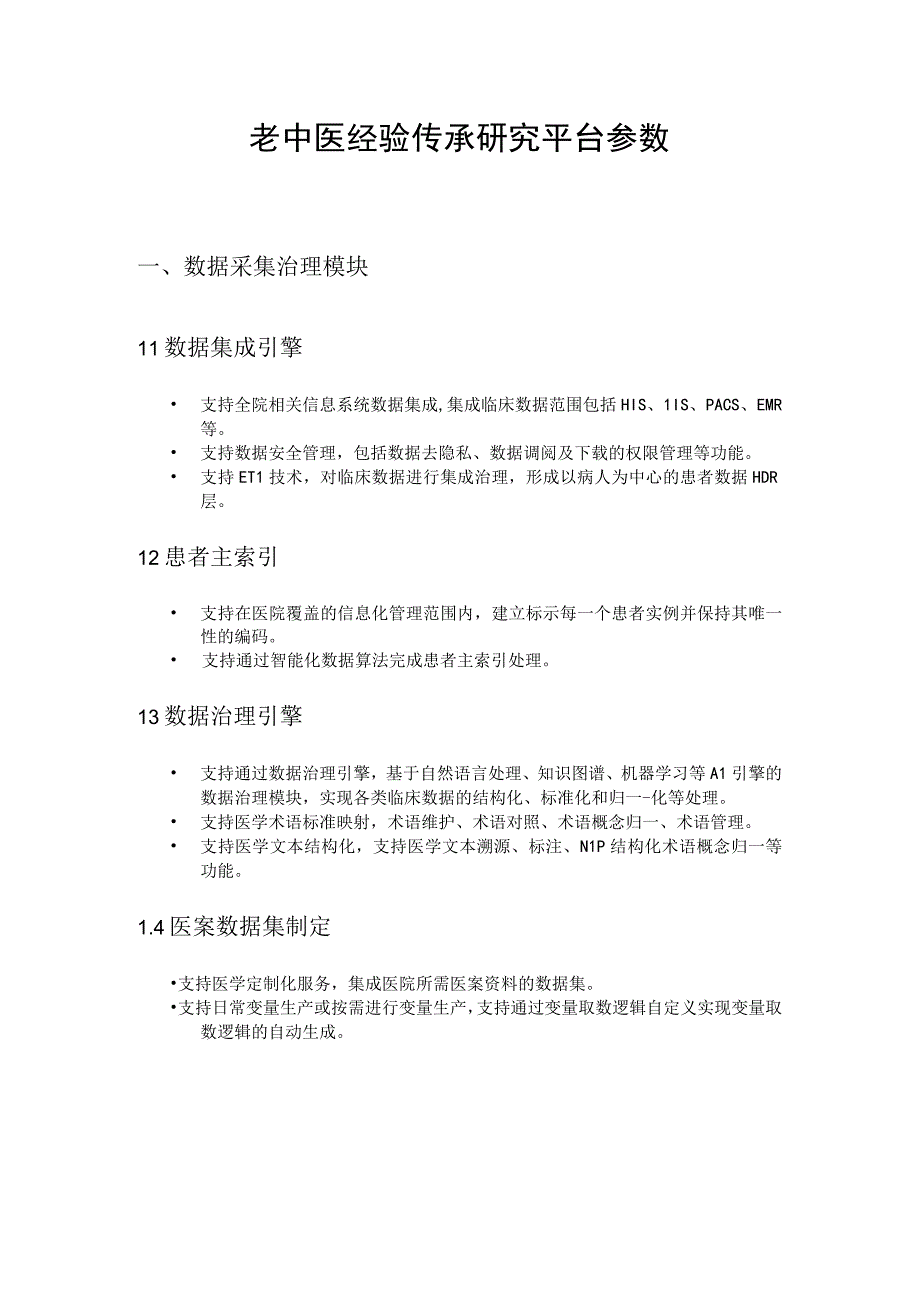 老中医经验传承研究平台参数

一、数据采集治理模块

11 数据集成引擎

• 支持全院相关信息系统数据集成,集成临床数据范围包括 HIS、1IS、PACS、EMR 等。
• 支持数据安全管理，包括数据去隐私、数据调阅及下载的权限管理等功能。
• 支持 ET1 技术，对临床数据进行集成治理，形成以病人为中心的患者数据 HDR 层。

12 患者主索引

• 支持在医院覆盖的信息化管理范围内，建立标示每一个患者实例并保持其唯一性的编码。
• 支持通过智能化数据算法完成患者主索引处理。

13 数据治理引擎

• 支持通过数据治理引擎，基于自然语言处理、知识图谱、机器学习等 A1 引擎的数据治理模块，实现各类临床数据的结构化、标准化和归一-化等处理。
• 支持医学术语标准映射，术语维护、术语对照、术语概念归一、术语管理。
• 支持医学文本结构化，支持医学文本溯源、标注、N1P 结构化术语概念归一等功能。

1.4 医案数据集制定

•支持医学定制化服务，集成医院所需医案资料的数据集。
•支持日常变量生产或按需进行变量生产，支持通过变量取数逻辑自定义实现变量取数逻辑的自动生成。